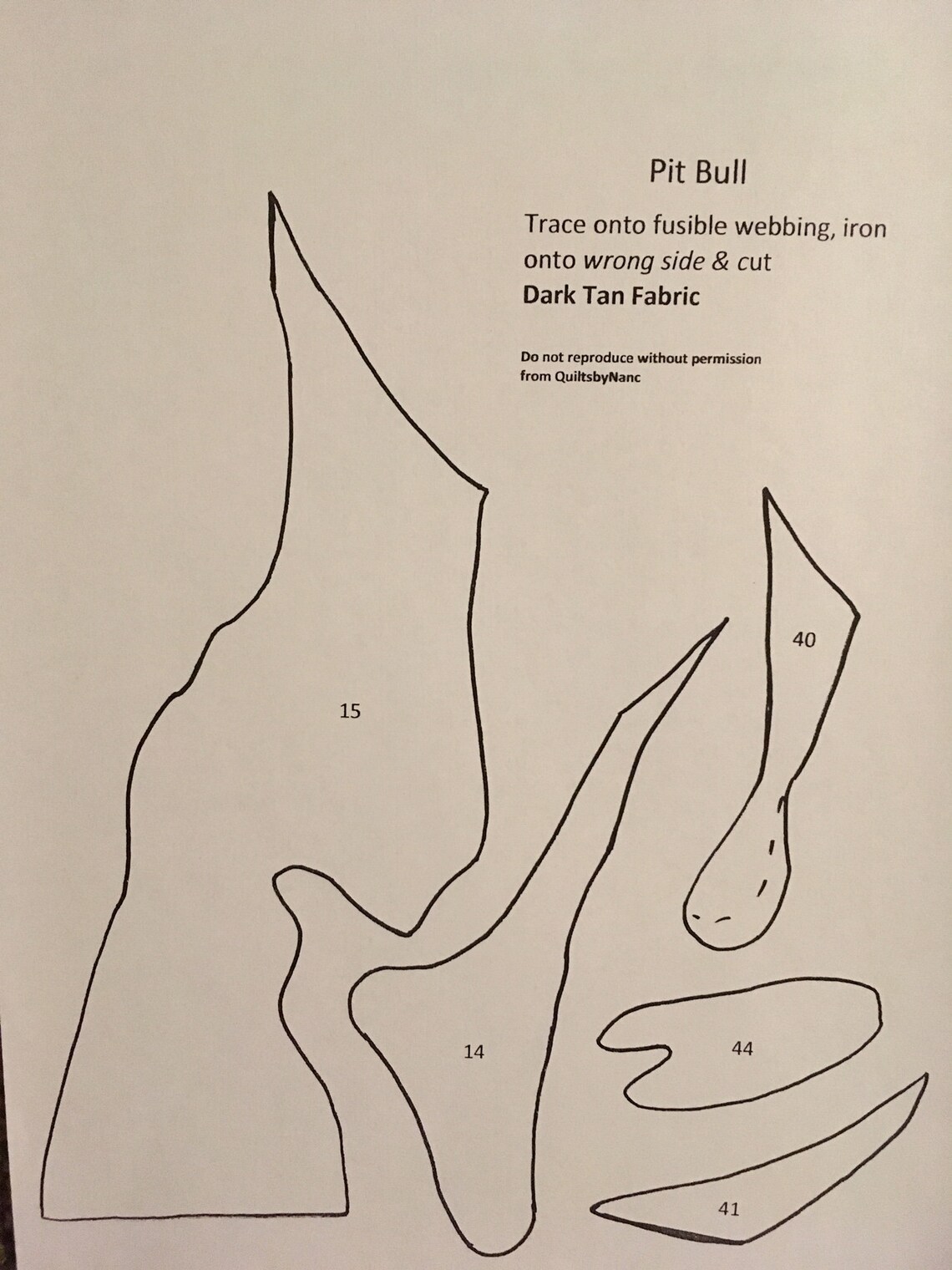 Pit Bull

Trace onto fusible webbing, iron onto wrong side & cut

Dark Tan Fabric

Do not reproduce without permission from QuiltsbyNanc

40

15

14

44

41